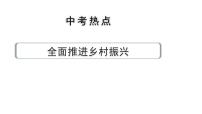 中考热点

全面推进乡村振兴